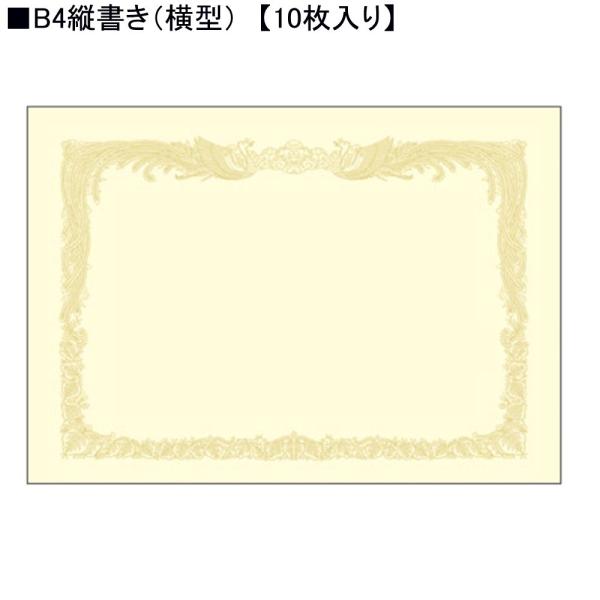 ■B4縦書き（横型）【10枚入り】